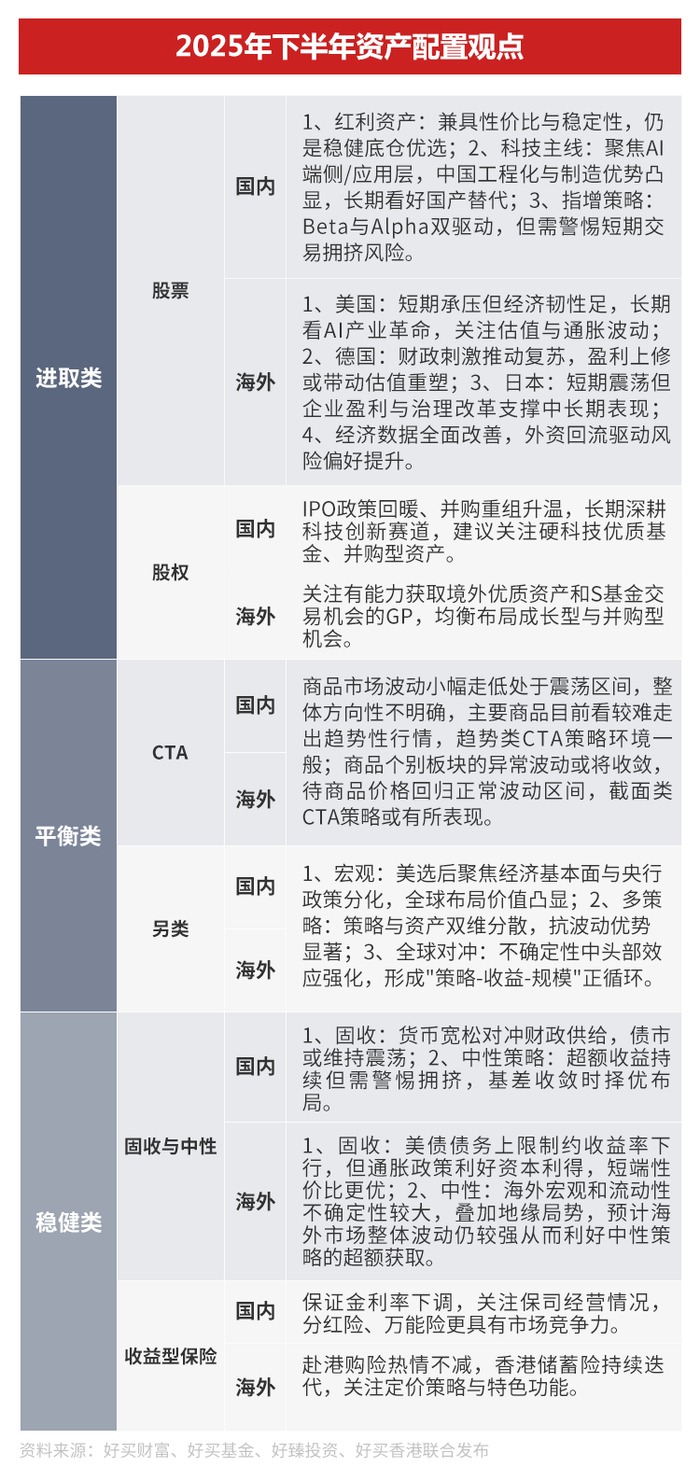 2025年下半年资产配置观点

| 进取类 | 股票 | 国内 | 1、红利资产：兼具性价比与稳定性，仍是稳健底仓优选；2、科技主线：聚焦AI端侧/应用层，中国工程化与制造优势凸显，长期看好国产替代；3、指增策略：Beta与Alpha双驱动，但需警惕短期交易拥挤风险。 |
|---|---|---|---|
| | | 海外 | 1、美国：短期承压但经济韧性足，长期看AI产业革命，关注估值与通胀波动；2、德国：财政刺激推动复苏，盈利上修或带动估值重塑；3、日本：短期震荡但企业盈利与治理改革支撑中长期表现；4、经济数据全面改善，外资回流驱动风险偏好提升。 |
| | 股权 | 国内 | IPO政策回暖、并购重组升温，长期深耕科技创新赛道，建议关注硬科技优质基金、并购型资产。 |
| | | 海外 | 关注有能力获取境外优质资产和S基金交易机会的GP，均衡布局成长型与并购型机会。 |
| 平衡类 | CTA | 国内 | 商品市场波动小幅走低处于震荡区间，整体方向性不明确，主要商品目前看较难走出趋势性行情，趋势类CTA策略环境一般；商品个别板块的异常波动或将收敛，待商品价格回归正常波动区间，截面类CTA策略或有所表现。 |
| | | 海外 | |
| | 另类 | 国内 | 1、宏观：美选后聚焦经济基本面与央行政策分化，全球布局价值凸显；2、多策略：策略与资产双维分散，抗波动优势显著；3、全球对冲：不确定性中头部效应强化，形成"策略-收益-规模"正循环。 |
| | | 海外 | |
| 稳健类 | 固收与中性 | 国内 | 1、固收：货币宽松对冲财政供给，债市或维持震荡；2、中性策略：超额收益持续但需警惕拥挤，基差收敛时择优布局。 |
| | | 海外 | 1、固收：美债债务上限制约收益率下行，但通胀政策利好资本利得，短端性价比更优；2、中性：海外宏观和流动性不确定性较大，叠加地缘局势，预计海外市场整体波动仍较强从而利好中性策略的超额获取。 |
| | 收益型保险 | 国内 | 保证金利率下调，关注保司经营情况，分红险、万能险更具有市场竞争力。 |
| | | 海外 | 赴港购险热情不减，香港储蓄险持续迭代，关注定价策略与特色功能。 |

资料来源：好买财富、好买基金、好臻投资、好买香港联合发布